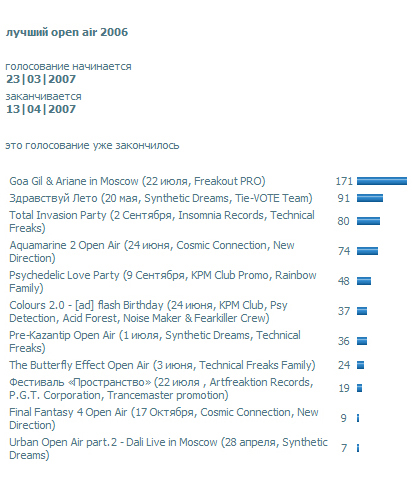 лучший open air 2006

голосование начинается
23|03|2007
заканчивается
13|04|2007

это голосование уже закончилось

| | |
|---|---|
| Goa Gil & Ariane in Moscow (22 июля, Freakout PRO) | 171 |
| Здравствуй Лето (20 мая, Synthetic Dreams, Tie-VOTE Team) | 91 |
| Total Invasion Party (2 Сентября, Insomnia Records, Technical Freaks) | 80 |
| Aquamarine 2 Open Air (24 июня, Cosmic Connection, New Direction) | 74 |
| Psychedelic Love Party (9 Сентября, KPM Club Promo, Rainbow Family) | 48 |
| Colours 2.0 - [ad] flash Birthday (24 июня, KPM Club, Psy Detection, Acid Forest, Noise Maker & Fearkiller Crew) | 37 |
| Pre-Kazantip Open Air (1 июля, Synthetic Dreams, Technical Freaks) | 36 |
| The Butterfly Effect Open Air (3 июня, Technical Freaks Family) | 24 |
| Фестиваль «Пространство» (22 июля , Artfreaktion Records, P.G.T. Corporation, Trancemaster promotion) | 19 |
| Final Fantasy 4 Open Air (17 Октября, Cosmic Connection, New Direction) | 9 |
| Urban Open Air part.2 - Dali Live in Moscow (28 апреля, Synthetic Dreams) | 7 |